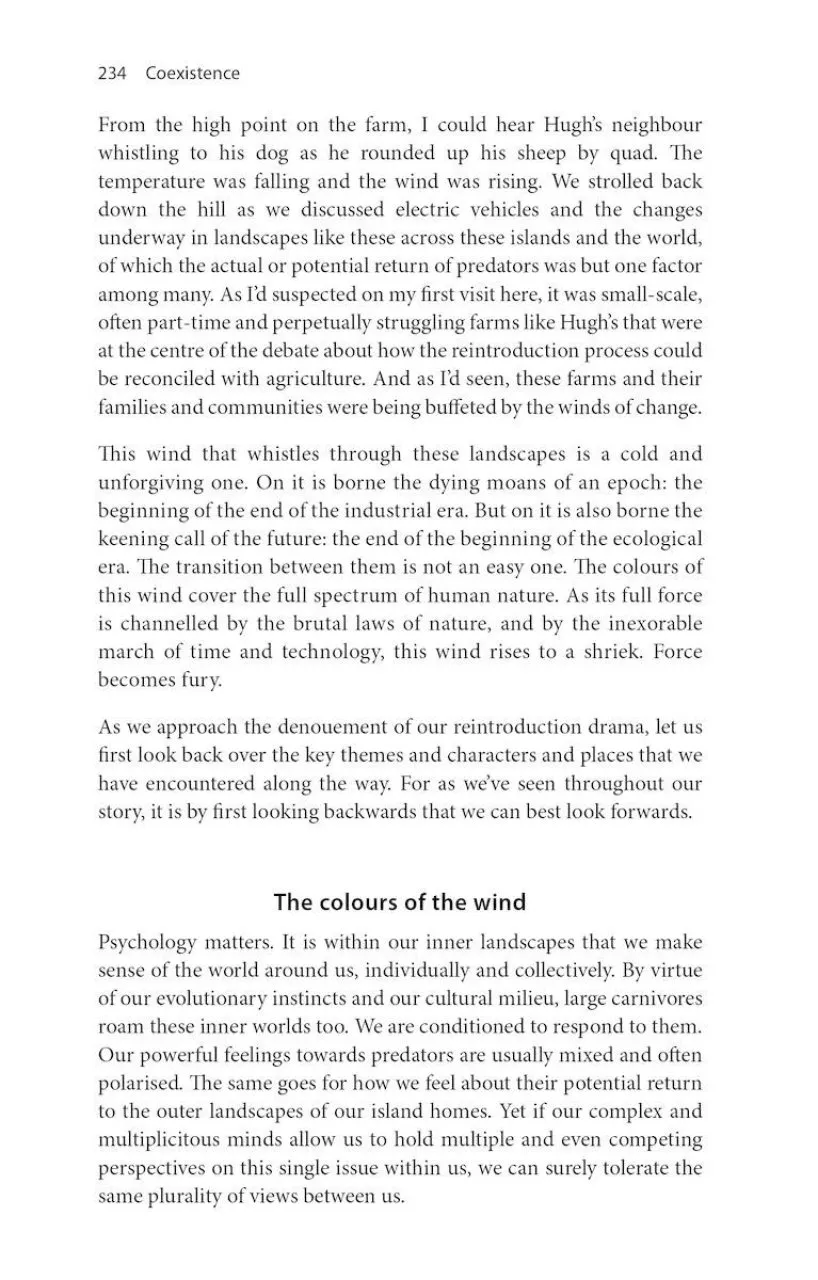 234 Coexistence

From the high point on the farm, I could hear Hugh's neighbour whistling to his dog as he rounded up his sheep by quad. The temperature was falling and the wind was rising. We strolled back down the hill as we discussed electric vehicles and the changes underway in landscapes like these across these islands and the world, of which the actual or potential return of predators was but one factor among many. As I'd suspected on my first visit here, it was small-scale, often part-time and perpetually struggling farms like Hugh's that were at the centre of the debate about how the reintroduction process could be reconciled with agriculture. And as I'd seen, these farms and their families and communities were being buffeted by the winds of change.

This wind that whistles through these landscapes is a cold and unforgiving one. On it is borne the dying moans of an epoch: the beginning of the end of the industrial era. But on it is also borne the keening call of the future: the end of the beginning of the ecological era. The transition between them is not an easy one. The colours of this wind cover the full spectrum of human nature. As its full force is channelled by the brutal laws of nature, and by the inexorable march of time and technology, this wind rises to a shriek. Force becomes fury.

As we approach the denouement of our reintroduction drama, let us first look back over the key themes and characters and places that we have encountered along the way. For as we've seen throughout our story, it is by first looking backwards that we can best look forwards.

The colours of the wind

Psychology matters. It is within our inner landscapes that we make sense of the world around us, individually and collectively. By virtue of our evolutionary instincts and our cultural milieu, large carnivores roam these inner worlds too. We are conditioned to respond to them. Our powerful feelings towards predators are usually mixed and often polarised. The same goes for how we feel about their potential return to the outer landscapes of our island homes. Yet if our complex and multiplicitous minds allow us to hold multiple and even competing perspectives on this single issue within us, we can surely tolerate the same plurality of views between us.